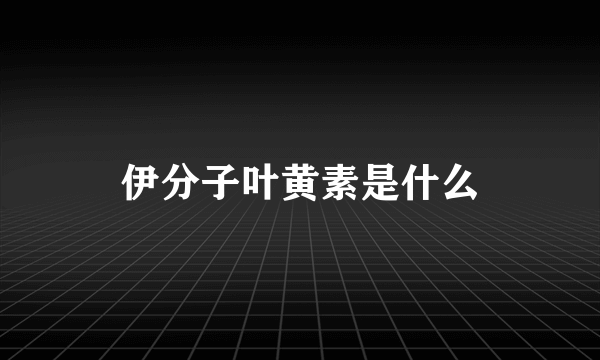 伊分子叶黄素是什么